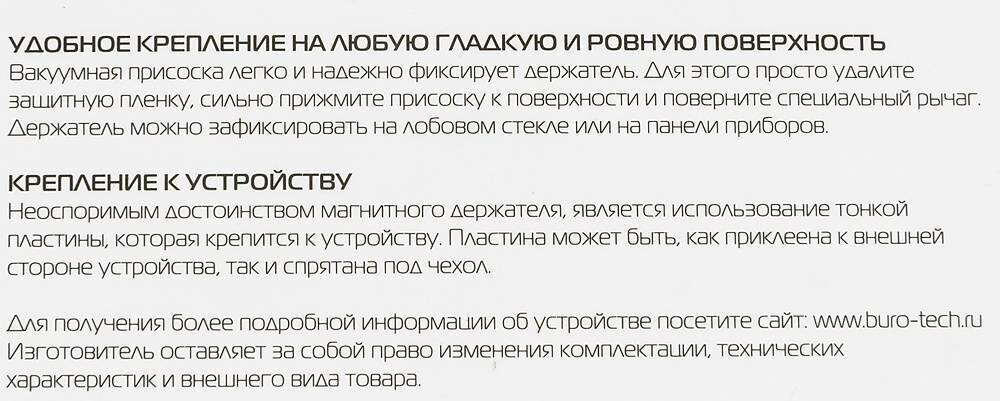 УДОБНОЕ КРЕПЛЕНИЕ НА ЛЮБУЮ ГЛАДКУЮ И РОВНУЮ ПОВЕРХНОСТЬ
Вакуумная присоска легко и надежно фиксирует держатель. Для этого просто удалите защитную пленку, сильно прижмите присоску к поверхности и поверните специальный рычаг. Держатель можно зафиксировать на лобовом стекле или на панели приборов.

КРЕПЛЕНИЕ К УСТРОЙСТВУ
Неоспоримым достоинством магнитного держателя, является использование тонкой пластины, которая крепится к устройству. Пластина может быть, как приклеена к внешней стороне устройства, так и спрятана под чехол.

Для получения более подробной информации об устройстве посетите сайт: www.buro-tech.ru
Изготовитель оставляет за собой право изменения комплектации, технических характеристик и внешнего вида товара.